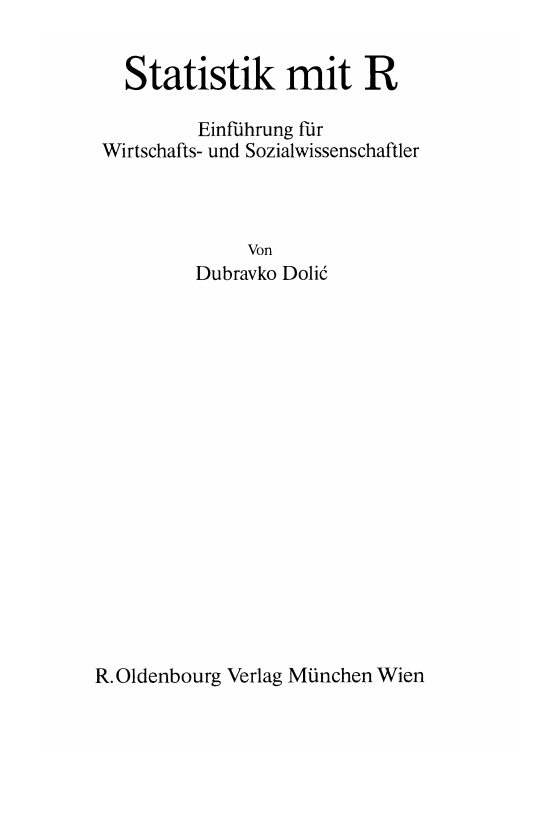 Statistik mit R

Einführung für
Wirtschafts- und Sozialwissenschaftler

Von
Dubravko Dolić

R. Oldenbourg Verlag München Wien